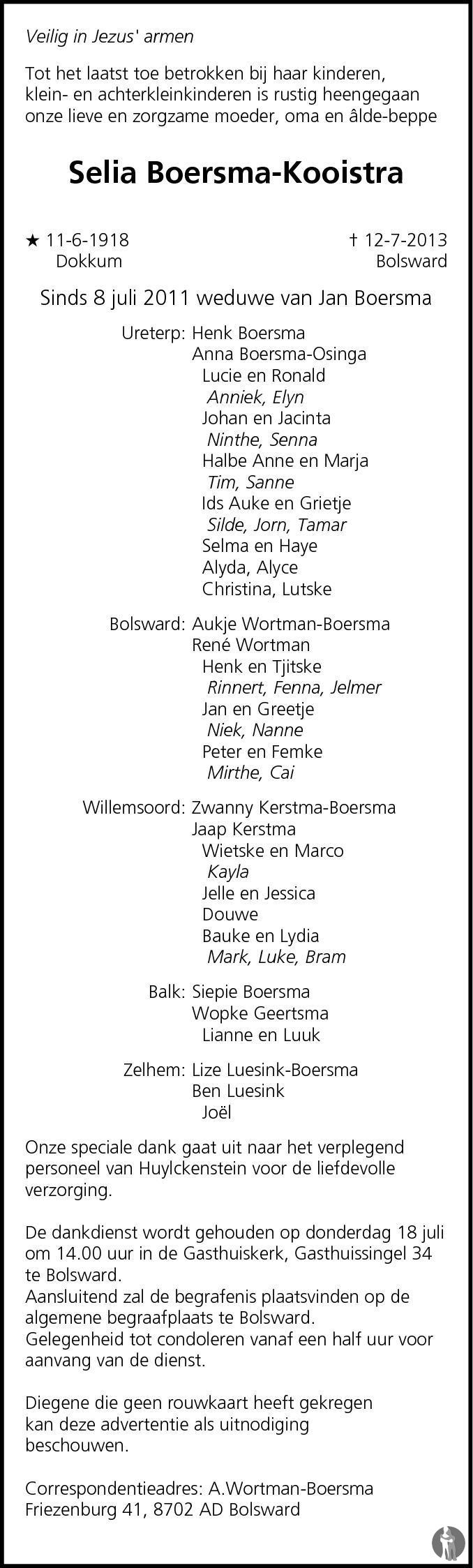 Veilig in Jezus' armen

Tot het laatst toe betrokken bij haar kinderen, klein- en achterkleinkinderen is rustig heengegaan onze lieve en zorgzame moeder, oma en âlde-beppe

Selia Boersma-Kooistra

★ 11-6-1918
Dokkum

† 12-7-2013
Bolsward

Sinds 8 juli 2011 weduwe van Jan Boersma

Ureterp: Henk Boersma
Anna Boersma-Osinga
Lucie en Ronald
Anniek, Elyn
Johan en Jacinta
Ninthe, Senna
Halbe Anne en Marja
Tim, Sanne
Ids Auke en Grietje
Silde, Jorn, Tamar
Selma en Haye
Alyda, Alyce
Christina, Lutske

Bolsward: Aukje Wortman-Boersma
René Wortman
Henk en Tjitske
Rinnert, Fenna, Jelmer
Jan en Greetje
Niek, Nanne
Peter en Femke
Mirthe, Cai

Willemsoord: Zwanny Kerstma-Boersma
Jaap Kerstma
Wietske en Marco
Kayla
Jelle en Jessica
Douwe
Bauke en Lydia
Mark, Luke, Bram

Balk: Siepie Boersma
Wopke Geertsma
Lianne en Luuk

Zelhem: Lize Luesink-Boersma
Ben Luesink
Joël

Onze speciale dank gaat uit naar het verplegend personeel van Huylckenstein voor de liefdevolle verzorging.

De dankdienst wordt gehouden op donderdag 18 juli om 14.00 uur in de Gasthuiskerk, Gasthuissingel 34 te Bolsward.
Aansluitend zal de begrafenis plaatsvinden op de algemene begraafplaats te Bolsward.
Gelegenheid tot condoleren vanaf een half uur voor aanvang van de dienst.

Diegene die geen rouwkaart heeft gekregen kan deze advertentie als uitnodiging beschouwen.

Correspondentieadres: A.Wortman-Boersma
Friezenburg 41, 8702 AD Bolsward